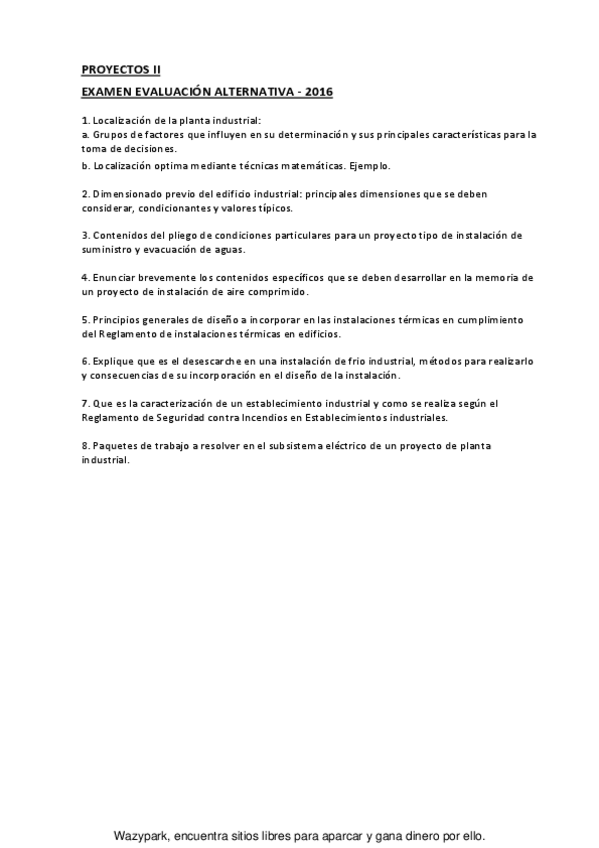 PROYECTOS II

EXAMEN EVALUACIÓN ALTERNATIVA - 2016

1. Localización de la planta industrial:
a. Grupos de factores que influyen en su determinación y sus principales características para la toma de decisiones.
b. Localización optima mediante técnicas matemáticas. Ejemplo.

2. Dimensionado previo del edificio industrial: principales dimensiones que se deben considerar, condicionantes y valores típicos.

3. Contenidos del pliego de condiciones particulares para un proyecto tipo de instalación de suministro y evacuación de aguas.

4. Enunciar brevemente los contenidos específicos que se deben desarrollar en la memoria de un proyecto de instalación de aire comprimido.

5. Principios generales de diseño a incorporar en las instalaciones térmicas en cumplimiento del Reglamento de instalaciones térmicas en edificios.

6. Explique que es el desescarche en una instalación de frio industrial, métodos para realizarlo y consecuencias de su incorporación en el diseño de la instalación.

7. Que es la caracterización de un establecimiento industrial y como se realiza según el Reglamento de Seguridad contra Incendios en Establecimientos industriales.

8. Paquetes de trabajo a resolver en el subsistema eléctrico de un proyecto de planta industrial.

Wazypark, encuentra sitios libres para aparcar y gana dinero por ello.